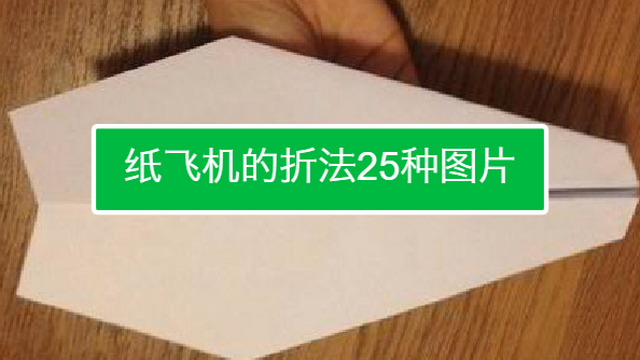 纸飞机的折法25种图片